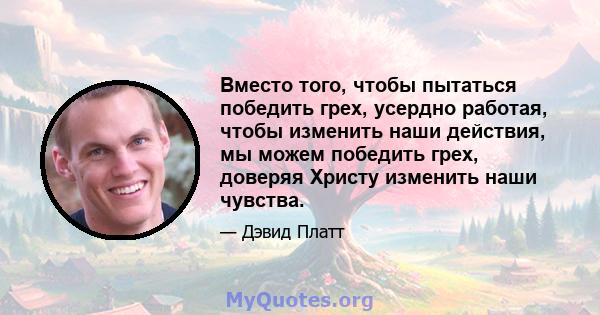 Вместо того, чтобы пытаться победить грех, усердно работая, чтобы изменить наши действия, мы можем победить грех, доверяя Христу изменить наши чувства.

— Дэвид Платт

MyQuotes.org